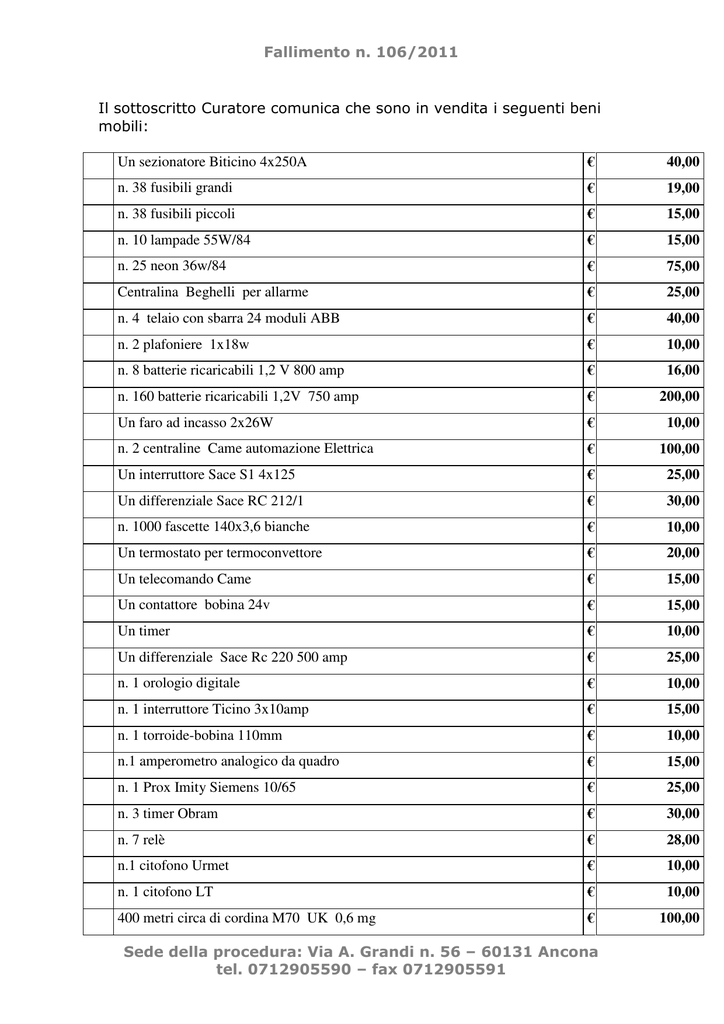 Fallimento n. 106/2011

Il sottoscritto Curatore comunica che sono in vendita i seguenti beni mobili:

| | | | |
|---|---|---|---|
| | Un sezionatore Biticino 4x250A | € | 40,00 |
| | n. 38 fusibili grandi | € | 19,00 |
| | n. 38 fusibili piccoli | € | 15,00 |
| | n. 10 lampade 55W/84 | € | 15,00 |
| | n. 25 neon 36w/84 | € | 75,00 |
| | Centralina Beghelli per allarme | € | 25,00 |
| | n. 4 telaio con sbarra 24 moduli ABB | € | 40,00 |
| | n. 2 plafoniere 1x18w | € | 10,00 |
| | n. 8 batterie ricaricabili 1,2 V 800 amp | € | 16,00 |
| | n. 160 batterie ricaricabili 1,2V 750 amp | € | 200,00 |
| | Un faro ad incasso 2x26W | € | 10,00 |
| | n. 2 centraline Came automazione Elettrica | € | 100,00 |
| | Un interruttore Sace S1 4x125 | € | 25,00 |
| | Un differenziale Sace RC 212/1 | € | 30,00 |
| | n. 1000 fascette 140x3,6 bianche | € | 10,00 |
| | Un termostato per termoconvettore | € | 20,00 |
| | Un telecomando Came | € | 15,00 |
| | Un contattore bobina 24v | € | 15,00 |
| | Un timer | € | 10,00 |
| | Un differenziale Sace Rc 220 500 amp | € | 25,00 |
| | n. 1 orologio digitale | € | 10,00 |
| | n. 1 interruttore Ticino 3x10amp | € | 15,00 |
| | n. 1 torroide-bobina 110mm | € | 10,00 |
| | n.1 amperometro analogico da quadro | € | 15,00 |
| | n. 1 Prox Imity Siemens 10/65 | € | 25,00 |
| | n. 3 timer Obram | € | 30,00 |
| | n. 7 relè | € | 28,00 |
| | n.1 citofono Urmet | € | 10,00 |
| | n. 1 citofono LT | € | 10,00 |
| | 400 metri circa di cordina M70 UK 0,6 mg | € | 100,00 |

Sede della procedura: Via A. Grandi n. 56 – 60131 Ancona
tel. 0712905590 – fax 0712905591